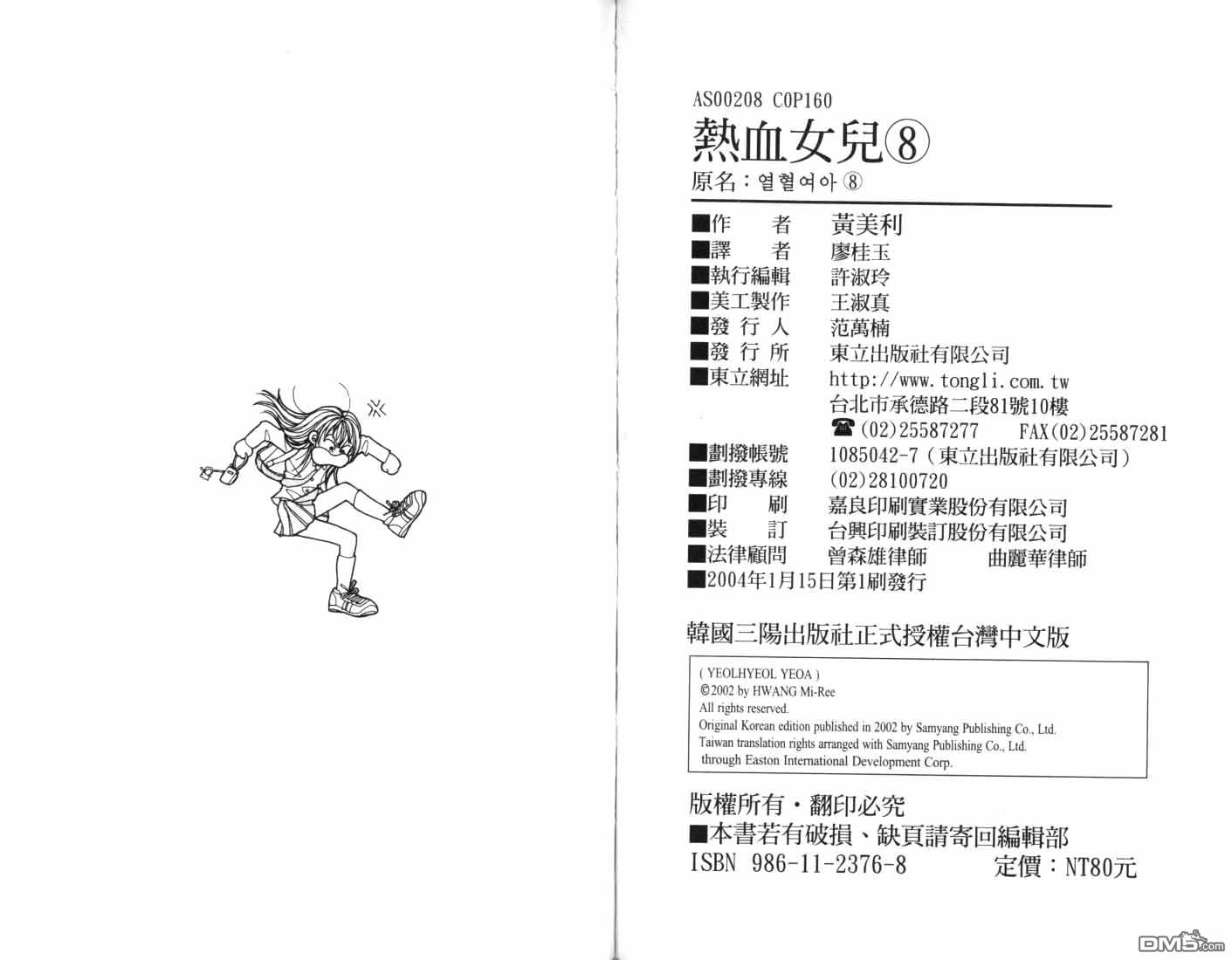 AS00208 C0P160

熱血女兒⑧

原名：열혈여아⑧

■作　者　黃美利
■譯　者　廖桂玉
■執行編輯　許淑玲
■美工製作　王淑真
■發行人　范萬楠
■發行所　東立出版社有限公司
■東立網址　http://www.tongli.com.tw
台北市承德路二段81號10樓
☎(02)25587277　FAX(02)25587281
■劃撥帳號　1085042-7（東立出版社有限公司）
■劃撥專線　(02)28100720
■印　刷　嘉良印刷實業股份有限公司
■裝　訂　台興印刷裝訂股份有限公司
■法律顧問　曾森雄律師　曲麗華律師
■2004年1月15日第1刷發行

韓國三陽出版社正式授權台灣中文版

( YEOLHYEOL YEOA )
©2002 by HWANG Mi-Ree
All rights reserved.
Original Korean edition published in 2002 by Samyang Publishing Co., Ltd.
Taiwan translation rights arranged with Samyang Publishing Co., Ltd.
through Easton International Development Corp.

版權所有・翻印必究
■本書若有破損、缺頁請寄回編輯部
ISBN 986-11-2376-8　定價：NT80元

DM5.com